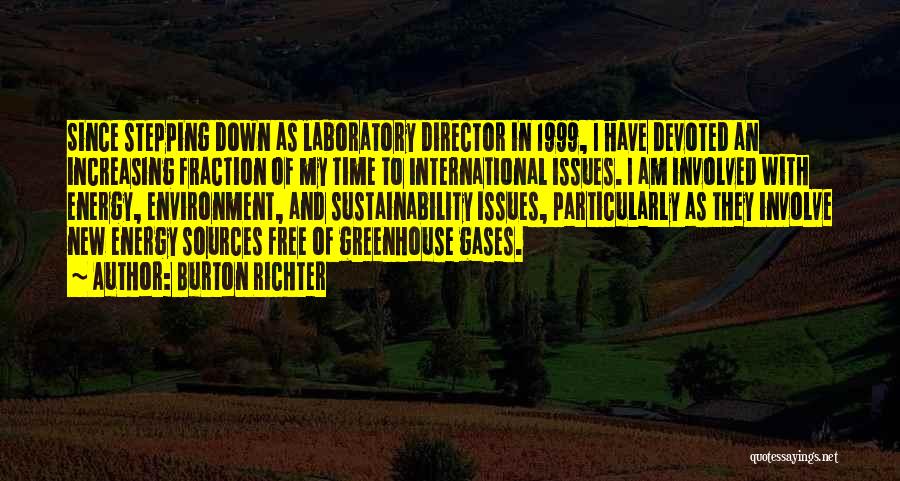 SINCE STEPPING DOWN AS LABORATORY DIRECTOR IN 1999, I HAVE DEVOTED AN INCREASING FRACTION OF MY TIME TO INTERNATIONAL ISSUES. I AM INVOLVED WITH ENERGY, ENVIRONMENT, AND SUSTAINABILITY ISSUES, PARTICULARLY AS THEY INVOLVE NEW ENERGY SOURCES FREE OF GREENHOUSE GASES.
~ AUTHOR: BURTON RICHTER

quotessayings.net